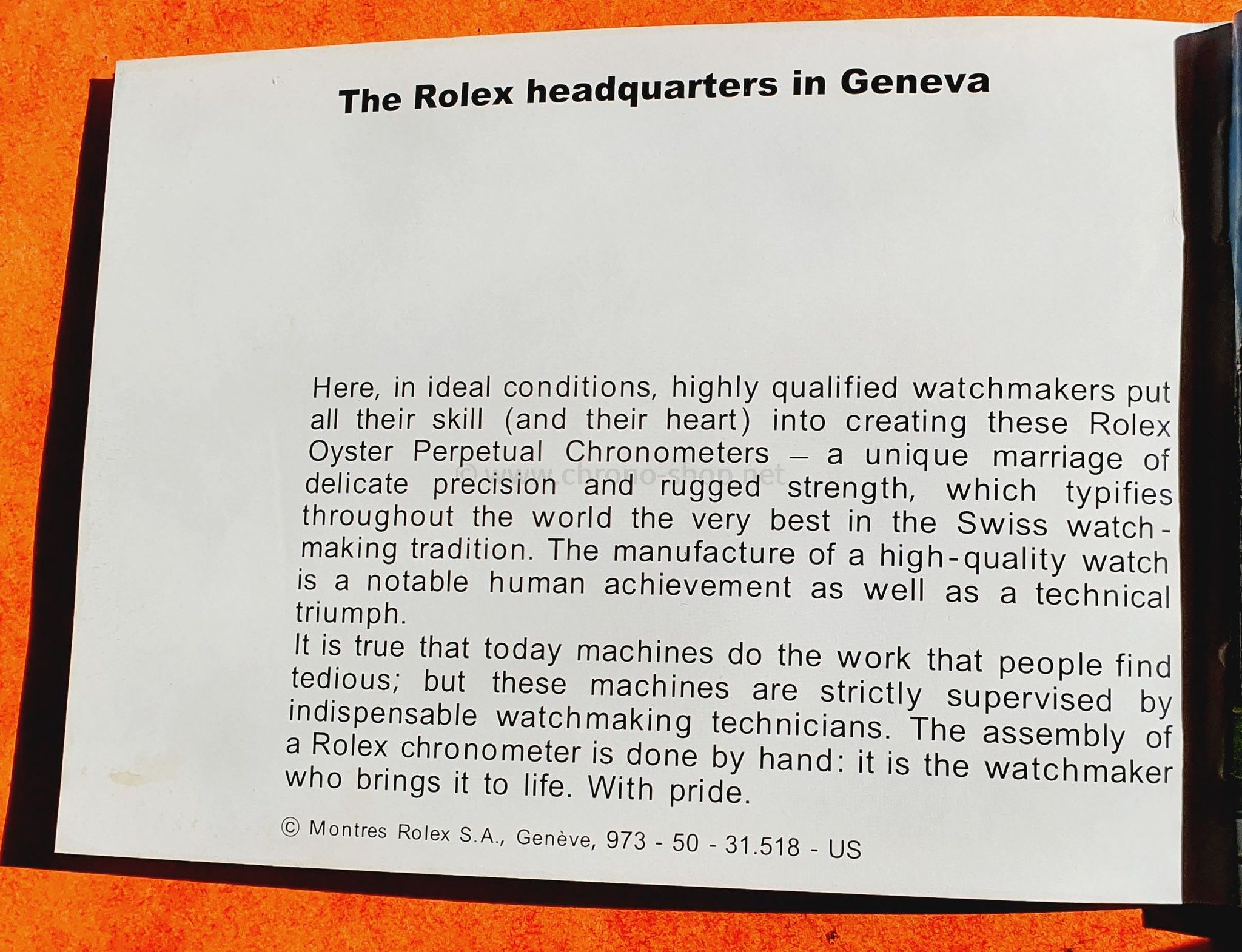 The Rolex headquarters in Geneva

Here, in ideal conditions, highly qualified watchmakers put all their skill (and their heart) into creating these Rolex Oyster Perpetual Chronometers – a unique marriage of delicate precision and rugged strength, which typifies throughout the world the very best in the Swiss watchmaking tradition. The manufacture of a high-quality watch is a notable human achievement as well as a technical triumph.

It is true that today machines do the work that people find tedious; but these machines are strictly supervised by indispensable watchmaking technicians. The assembly of a Rolex chronometer is done by hand: it is the watchmaker who brings it to life. With pride.

© Montres Rolex S.A., Genève, 973 - 50 - 31.518 - US

© www.chrono-shop.net